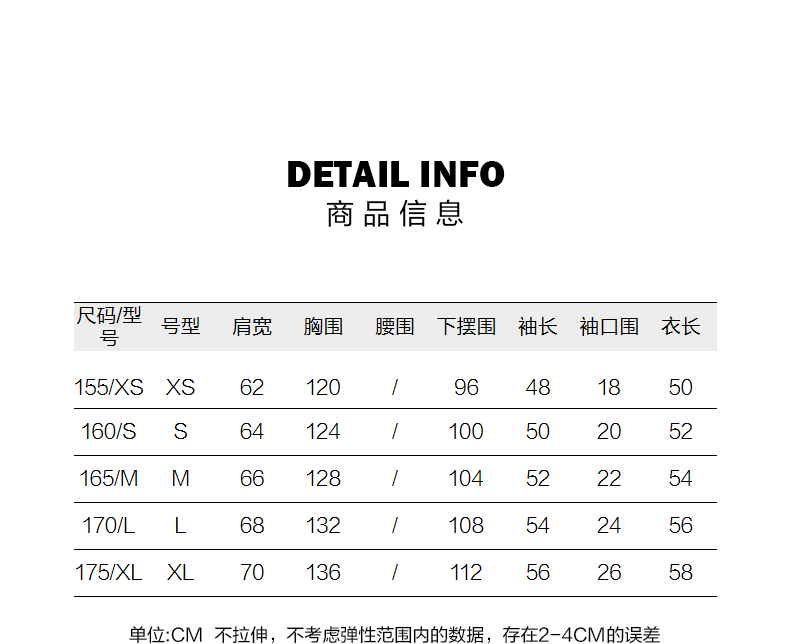 DETAIL INFO
商品信息

| 尺码/型号 | 号型 | 肩宽 | 胸围 | 腰围 | 下摆围 | 袖长 | 袖口围 | 衣长 |
|---|---|---|---|---|---|---|---|---|
| 155/XS | XS | 62 | 120 | / | 96 | 48 | 18 | 50 |
| 160/S | S | 64 | 124 | / | 100 | 50 | 20 | 52 |
| 165/M | M | 66 | 128 | / | 104 | 52 | 22 | 54 |
| 170/L | L | 68 | 132 | / | 108 | 54 | 24 | 56 |
| 175/XL | XL | 70 | 136 | / | 112 | 56 | 26 | 58 |

单位:CM 不拉伸，不考虑弹性范围内的数据，存在2-4CM的误差